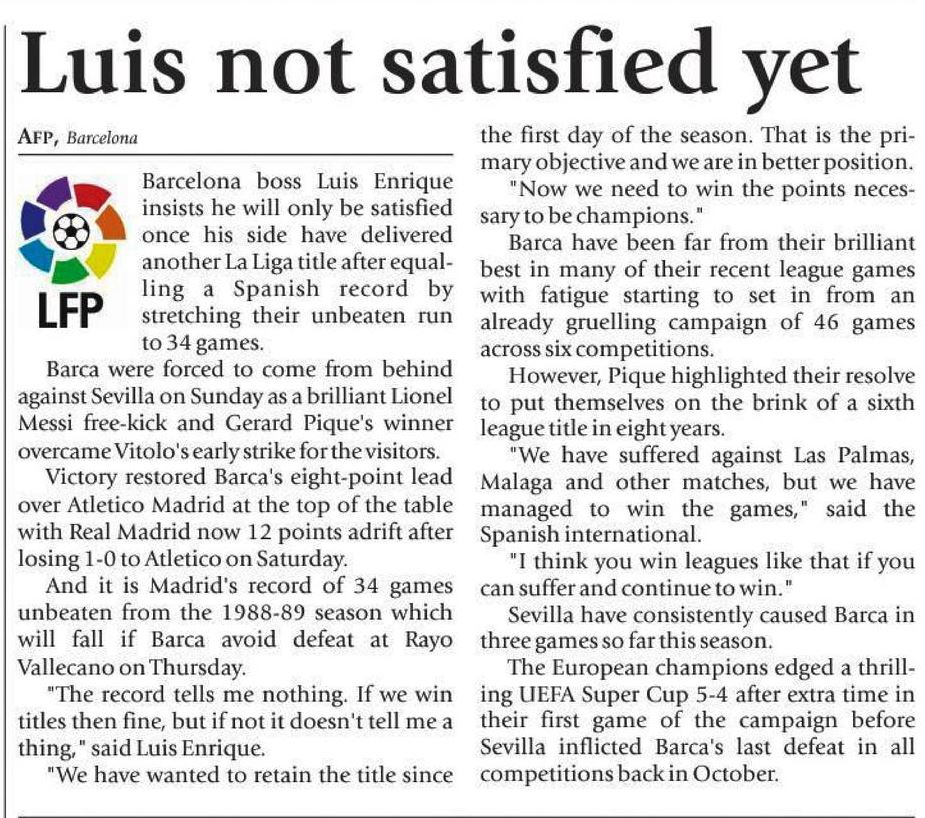 Luis not satisfied yet

AFP, Barcelona

LFP

Barcelona boss Luis Enrique insists he will only be satisfied once his side have delivered another La Liga title after equalling a Spanish record by stretching their unbeaten run to 34 games.

Barca were forced to come from behind against Sevilla on Sunday as a brilliant Lionel Messi free-kick and Gerard Pique's winner overcame Vitolo's early strike for the visitors.

Victory restored Barca's eight-point lead over Atletico Madrid at the top of the table with Real Madrid now 12 points adrift after losing 1-0 to Atletico on Saturday.

And it is Madrid's record of 34 games unbeaten from the 1988-89 season which will fall if Barca avoid defeat at Rayo Vallecano on Thursday.

"The record tells me nothing. If we win titles then fine, but if not it doesn't tell me a thing," said Luis Enrique.

"We have wanted to retain the title since the first day of the season. That is the primary objective and we are in better position.

"Now we need to win the points necessary to be champions."

Barca have been far from their brilliant best in many of their recent league games with fatigue starting to set in from an already gruelling campaign of 46 games across six competitions.

However, Pique highlighted their resolve to put themselves on the brink of a sixth league title in eight years.

"We have suffered against Las Palmas, Malaga and other matches, but we have managed to win the games," said the Spanish international.

"I think you win leagues like that if you can suffer and continue to win."

Sevilla have consistently caused Barca in three games so far this season.

The European champions edged a thrilling UEFA Super Cup 5-4 after extra time in their first game of the campaign before Sevilla inflicted Barca's last defeat in all competitions back in October.